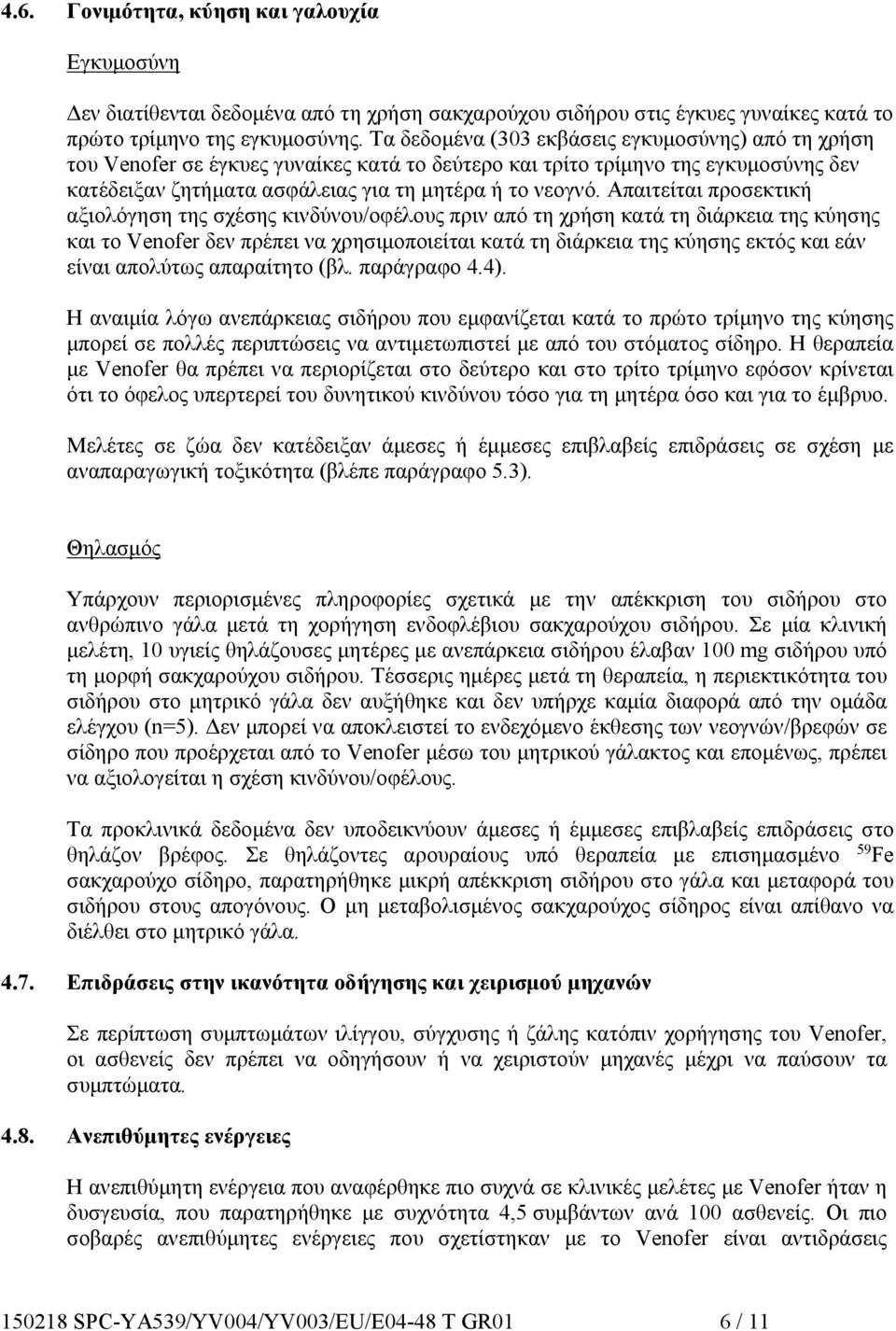 4.6. Γονιμότητα, κύηση και γαλουχία

Εγκυμοσύνη

Δεν διατίθενται δεδομένα από τη χρήση σακχαρούχου σιδήρου στις έγκυες γυναίκες κατά το πρώτο τρίμηνο της εγκυμοσύνης. Τα δεδομένα (303 εκβάσεις εγκυμοσύνης) από τη χρήση του Venofer σε έγκυες γυναίκες κατά το δεύτερο και τρίτο τρίμηνο της εγκυμοσύνης δεν κατέδειξαν ζητήματα ασφάλειας για τη μητέρα ή το νεογνό. Απαιτείται προσεκτική αξιολόγηση της σχέσης κινδύνου/οφέλους πριν από τη χρήση κατά τη διάρκεια της κύησης και το Venofer δεν πρέπει να χρησιμοποιείται κατά τη διάρκεια της κύησης εκτός και εάν είναι απολύτως απαραίτητο (βλ. παράγραφο 4.4).

Η αναιμία λόγω ανεπάρκειας σιδήρου που εμφανίζεται κατά το πρώτο τρίμηνο της κύησης μπορεί σε πολλές περιπτώσεις να αντιμετωπιστεί με από του στόματος σίδηρο. Η θεραπεία με Venofer θα πρέπει να περιορίζεται στο δεύτερο και στο τρίτο τρίμηνο εφόσον κρίνεται ότι το όφελος υπερτερεί του δυνητικού κινδύνου τόσο για τη μητέρα όσο και για το έμβρυο.

Μελέτες σε ζώα δεν κατέδειξαν άμεσες ή έμμεσες επιβλαβείς επιδράσεις σε σχέση με αναπαραγωγική τοξικότητα (βλέπε παράγραφο 5.3).

Θηλασμός

Υπάρχουν περιορισμένες πληροφορίες σχετικά με την απέκκριση του σιδήρου στο ανθρώπινο γάλα μετά τη χορήγηση ενδοφλέβιου σακχαρούχου σιδήρου. Σε μία κλινική μελέτη, 10 υγιείς θηλάζουσες μητέρες με ανεπάρκεια σιδήρου έλαβαν 100 mg σιδήρου υπό τη μορφή σακχαρούχου σιδήρου. Τέσσερις ημέρες μετά τη θεραπεία, η περιεκτικότητα του σιδήρου στο μητρικό γάλα δεν αυξήθηκε και δεν υπήρχε καμία διαφορά από την ομάδα ελέγχου (n=5). Δεν μπορεί να αποκλειστεί το ενδεχόμενο έκθεσης των νεογνών/βρεφών σε σίδηρο που προέρχεται από το Venofer μέσω του μητρικού γάλακτος και επομένως, πρέπει να αξιολογείται η σχέση κινδύνου/οφέλους.

Τα προκλινικά δεδομένα δεν υποδεικνύουν άμεσες ή έμμεσες επιβλαβείς επιδράσεις στο θηλάζον βρέφος. Σε θηλάζοντες αρουραίους υπό θεραπεία με επισημασμένο $^{59}$Fe σακχαρούχο σίδηρο, παρατηρήθηκε μικρή απέκκριση σιδήρου στο γάλα και μεταφορά του σιδήρου στους απογόνους. Ο μη μεταβολισμένος σακχαρούχος σίδηρος είναι απίθανο να διέλθει στο μητρικό γάλα.

4.7. Επιδράσεις στην ικανότητα οδήγησης και χειρισμού μηχανών

Σε περίπτωση συμπτωμάτων ιλίγγου, σύγχυσης ή ζάλης κατόπιν χορήγησης του Venofer, οι ασθενείς δεν πρέπει να οδηγήσουν ή να χειριστούν μηχανές μέχρι να παύσουν τα συμπτώματα.

4.8. Ανεπιθύμητες ενέργειες

Η ανεπιθύμητη ενέργεια που αναφέρθηκε πιο συχνά σε κλινικές μελέτες με Venofer ήταν η δυσγευσία, που παρατηρήθηκε με συχνότητα 4,5 συμβάντων ανά 100 ασθενείς. Οι πιο σοβαρές ανεπιθύμητες ενέργειες που σχετίστηκαν με το Venofer είναι αντιδράσεις

150218 SPC-YA539/YV004/YV003/EU/E04-48 T GR01 6 / 11